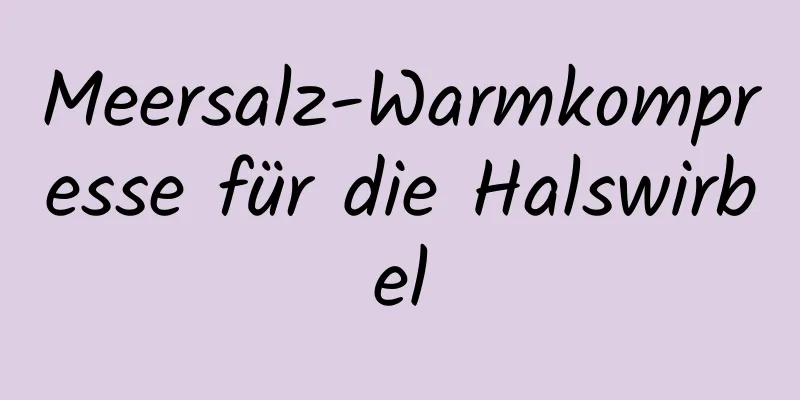 Meersalz-Warmkompresse für die Halswirbel